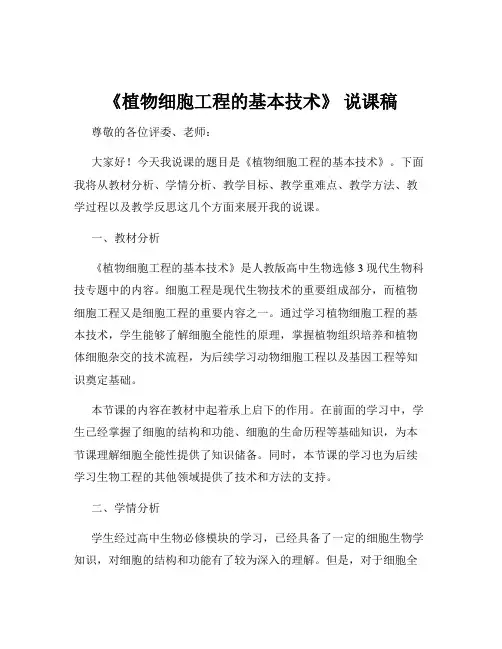 《植物细胞工程的基本技术》 说课稿

尊敬的各位评委、老师：

大家好！今天我说课的题目是《植物细胞工程的基本技术》。下面我将从教材分析、学情分析、教学目标、教学重难点、教学方法、教学过程以及教学反思这几个方面来展开我的说课。

一、教材分析

《植物细胞工程的基本技术》是人教版高中生物选修 3 现代生物科技专题中的内容。细胞工程是现代生物技术的重要组成部分，而植物细胞工程又是细胞工程的重要内容之一。通过学习植物细胞工程的基本技术，学生能够了解细胞全能性的原理，掌握植物组织培养和植物体细胞杂交的技术流程，为后续学习动物细胞工程以及基因工程等知识奠定基础。

本节课的内容在教材中起着承上启下的作用。在前面的学习中，学生已经掌握了细胞的结构和功能、细胞的生命历程等基础知识，为本节课理解细胞全能性提供了知识储备。同时，本节课的学习也为后续学习生物工程的其他领域提供了技术和方法的支持。

二、学情分析

学生经过高中生物必修模块的学习，已经具备了一定的细胞生物学知识，对细胞的结构和功能有了较为深入的理解。但是，对于细胞全